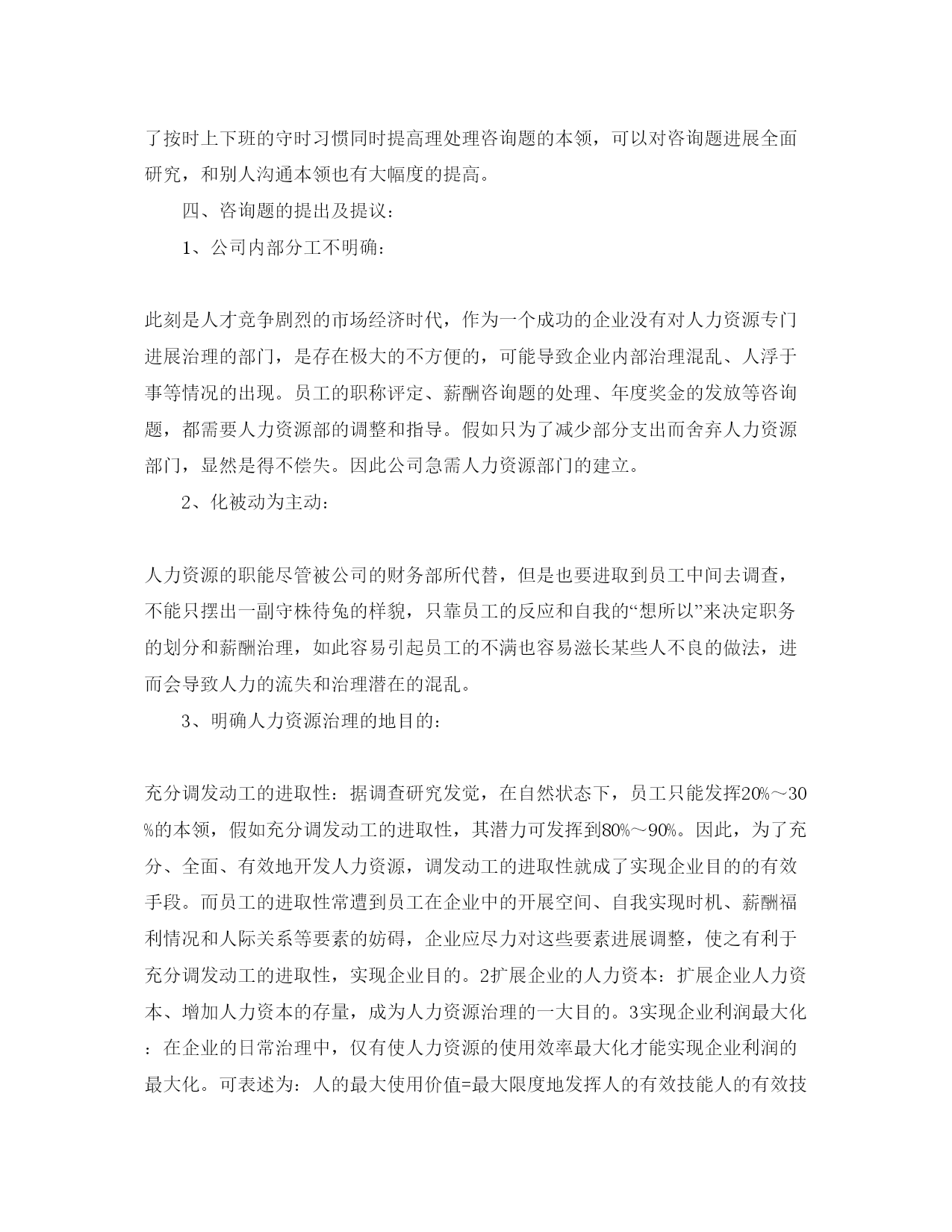 了按时上下班的守时习惯同时提高理处理咨询题的本领，可以对咨询题进展全面研究，和别人沟通本领也有大幅度的提高。

四、咨询题的提出及提议：

1、公司内部分工不明确：

此刻是人才竞争剧烈的市场经济时代，作为一个成功的企业没有对人力资源专门进展治理的部门，是存在极大的不方便的，可能导致企业内部治理混乱、人浮于事等情况的出现。员工的职称评定、薪酬咨询题的处理、年度奖金的发放等咨询题，都需要人力资源部的调整和指导。假如只为了减少部分支出而舍弃人力资源部门，显然是得不偿失。因此公司急需人力资源部门的建立。

2、化被动为主动：

人力资源的职能尽管被公司的财务部所代替，但是也要进取到员工中间去调查，不能只摆出一副守株待兔的样貌，只靠员工的反应和自我的“想所以”来决定职务的划分和薪酬治理，如此容易引起员工的不满也容易滋长某些人不良的做法，进而会导致人力的流失和治理潜在的混乱。

3、明确人力资源治理的地目的：

充分调发动工的进取性：据调查研究发觉，在自然状态下，员工只能发挥20%～30%的本领，假如充分调发动工的进取性，其潜力可发挥到80%～90%。因此，为了充分、全面、有效地开发人力资源，调发动工的进取性就成了实现企业目的的有效手段。而员工的进取性常遭到员工在企业中的开展空间、自我实现时机、薪酬福利情况和人际关系等要素的妨碍，企业应尽力对这些要素进展调整，使之有利于充分调发动工的进取性，实现企业目的。2扩展企业的人力资本：扩展企业人力资本、增加人力资本的存量，成为人力资源治理的一大目的。3实现企业利润最大化：在企业的日常治理中，仅有使人力资源的使用效率最大化才能实现企业利润的最大化。可表述为：人的最大使用价值=最大限度地发挥人的有效技能人的有效技